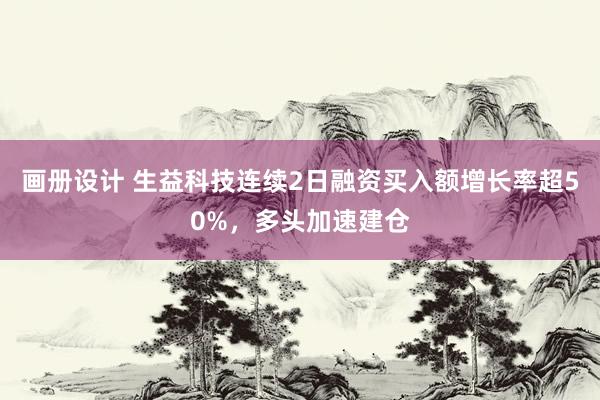 画册设计 生益科技连续2日融资买入额增长率超50%，多头加速建仓